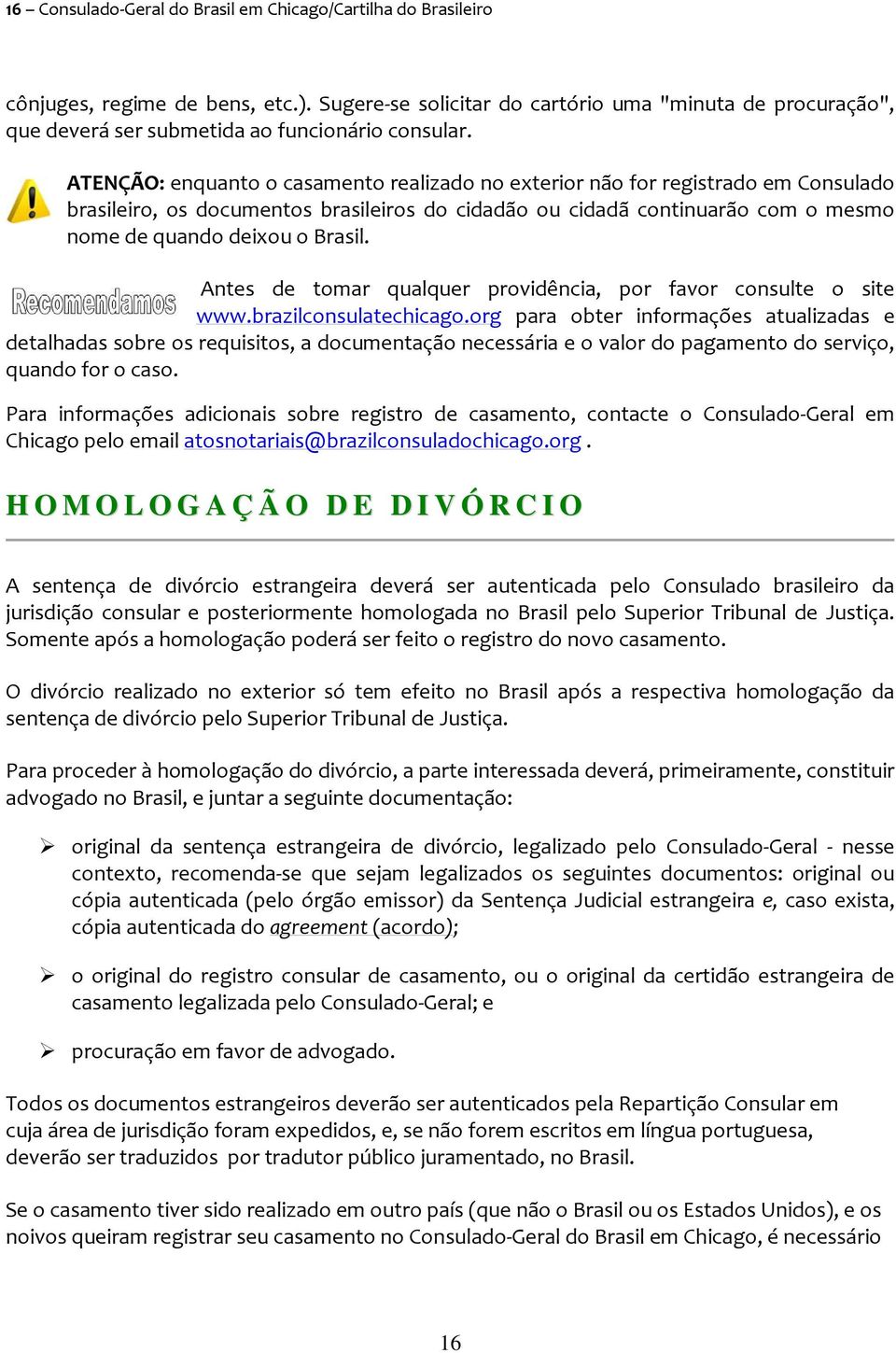 16 – Consulado-Geral do Brasil em Chicago/Cartilha do Brasileiro

cônjuges, regime de bens, etc.). Sugere-se solicitar do cartório uma "minuta de procuração", que deverá ser submetida ao funcionário consular.

ATENÇÃO: enquanto o casamento realizado no exterior não for registrado em Consulado brasileiro, os documentos brasileiros do cidadão ou cidadã continuarão com o mesmo nome de quando deixou o Brasil.

Recomendamos Antes de tomar qualquer providência, por favor consulte o site www.brazilconsulatechicago.org para obter informações atualizadas e detalhadas sobre os requisitos, a documentação necessária e o valor do pagamento do serviço, quando for o caso.

Para informações adicionais sobre registro de casamento, contacte o Consulado-Geral em Chicago pelo email atosnotariais@brazilconsuladochicago.org .

HOMOLOGAÇÃO DE DIVÓRCIO

A sentença de divórcio estrangeira deverá ser autenticada pelo Consulado brasileiro da jurisdição consular e posteriormente homologada no Brasil pelo Superior Tribunal de Justiça. Somente após a homologação poderá ser feito o registro do novo casamento.

O divórcio realizado no exterior só tem efeito no Brasil após a respectiva homologação da sentença de divórcio pelo Superior Tribunal de Justiça.

Para proceder à homologação do divórcio, a parte interessada deverá, primeiramente, constituir advogado no Brasil, e juntar a seguinte documentação:

➢ original da sentença estrangeira de divórcio, legalizado pelo Consulado-Geral - nesse contexto, recomenda-se que sejam legalizados os seguintes documentos: original ou cópia autenticada (pelo órgão emissor) da Sentença Judicial estrangeira e, caso exista, cópia autenticada do agreement (acordo);

➢ o original do registro consular de casamento, ou o original da certidão estrangeira de casamento legalizada pelo Consulado-Geral; e

➢ procuração em favor de advogado.

Todos os documentos estrangeiros deverão ser autenticados pela Repartição Consular em cuja área de jurisdição foram expedidos, e, se não forem escritos em língua portuguesa, deverão ser traduzidos por tradutor público juramentado, no Brasil.

Se o casamento tiver sido realizado em outro país (que não o Brasil ou os Estados Unidos), e os noivos queiram registrar seu casamento no Consulado-Geral do Brasil em Chicago, é necessário

16